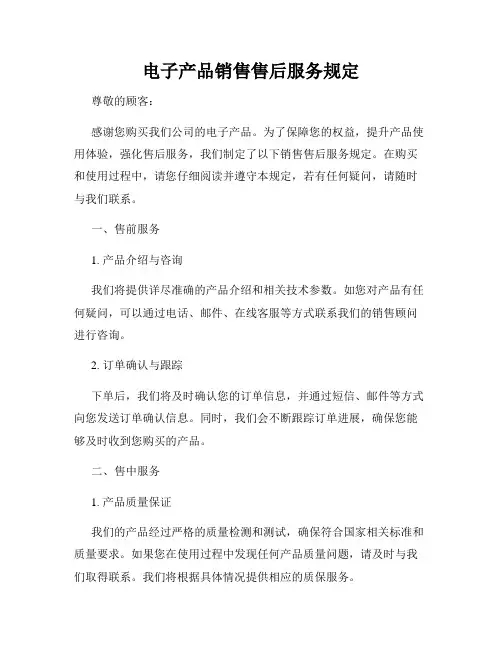 电子产品销售售后服务规定

尊敬的顾客：

感谢您购买我们公司的电子产品。为了保障您的权益，提升产品使用体验，强化售后服务，我们制定了以下销售售后服务规定。在购买和使用过程中，请您仔细阅读并遵守本规定，若有任何疑问，请随时与我们联系。

一、售前服务

1. 产品介绍与咨询

我们将提供详尽准确的产品介绍和相关技术参数。如您对产品有任何疑问，可以通过电话、邮件、在线客服等方式联系我们的销售顾问进行咨询。

2. 订单确认与跟踪

下单后，我们将及时确认您的订单信息，并通过短信、邮件等方式向您发送订单确认信息。同时，我们会不断跟踪订单进展，确保您能够及时收到您购买的产品。

二、售中服务

1. 产品质量保证

我们的产品经过严格的质量检测和测试，确保符合国家相关标准和质量要求。如果您在使用过程中发现任何产品质量问题，请及时与我们取得联系。我们将根据具体情况提供相应的质保服务。